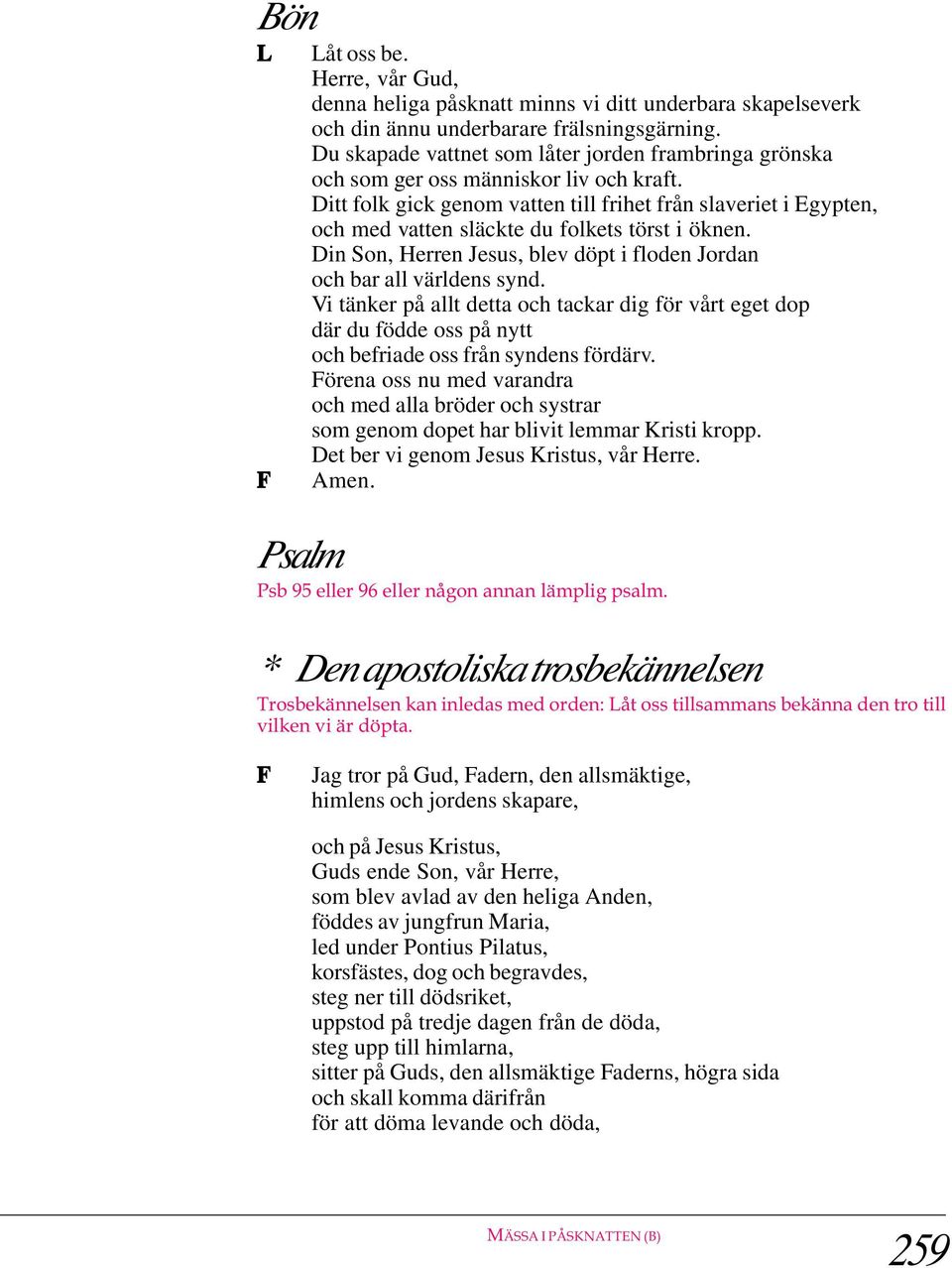 Bön

L Låt oss be.
Herre, vår Gud,
denna heliga påsknatt minns vi ditt underbara skapelseverk
och din ännu underbarare frälsningsgärning.
Du skapade vattnet som låter jorden frambringa grönska
och som ger oss människor liv och kraft.
Ditt folk gick genom vatten till frihet från slaveriet i Egypten,
och med vatten släckte du folkets törst i öknen.
Din Son, Herren Jesus, blev döpt i floden Jordan
och bar all världens synd.
Vi tänker på allt detta och tackar dig för vårt eget dop
där du födde oss på nytt
och befriade oss från syndens fördärv.
Förena oss nu med varandra
och med alla bröder och systrar
som genom dopet har blivit lemmar Kristi kropp.
Det ber vi genom Jesus Kristus, vår Herre.
F Amen.

Psalm

Psb 95 eller 96 eller någon annan lämplig psalm.

* Den apostoliska trosbekännelsen

Trosbekännelsen kan inledas med orden: Låt oss tillsammans bekänna den tro till vilken vi är döpta.

F Jag tror på Gud, Fadern, den allsmäktige,
himlens och jordens skapare,

och på Jesus Kristus,
Guds ende Son, vår Herre,
som blev avlad av den heliga Anden,
föddes av jungfrun Maria,
led under Pontius Pilatus,
korsfästes, dog och begravdes,
steg ner till dödsriket,
uppstod på tredje dagen från de döda,
steg upp till himlarna,
sitter på Guds, den allsmäktige Faderns, högra sida
och skall komma därifrån
för att döma levande och döda,

MÄSSA I PÅSKNATTEN (B)

259